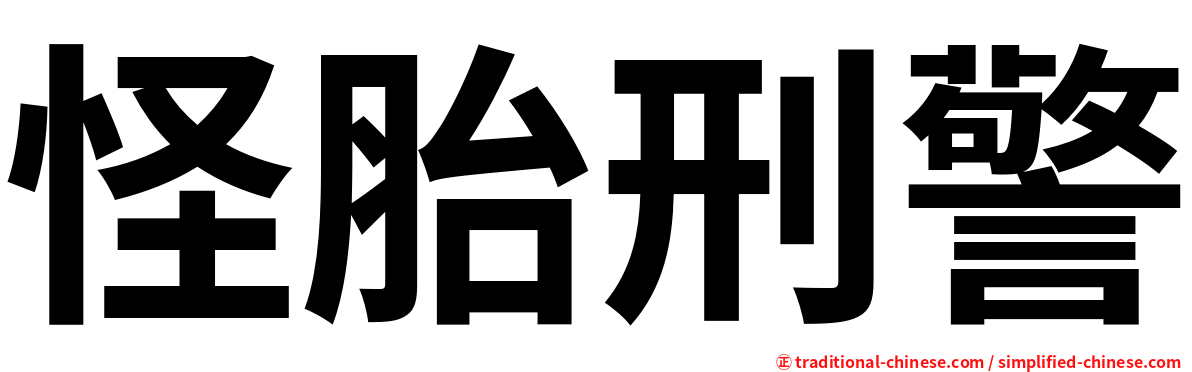 怪胎刑警

㊣ traditional-chinese.com / simplified-chinese.com